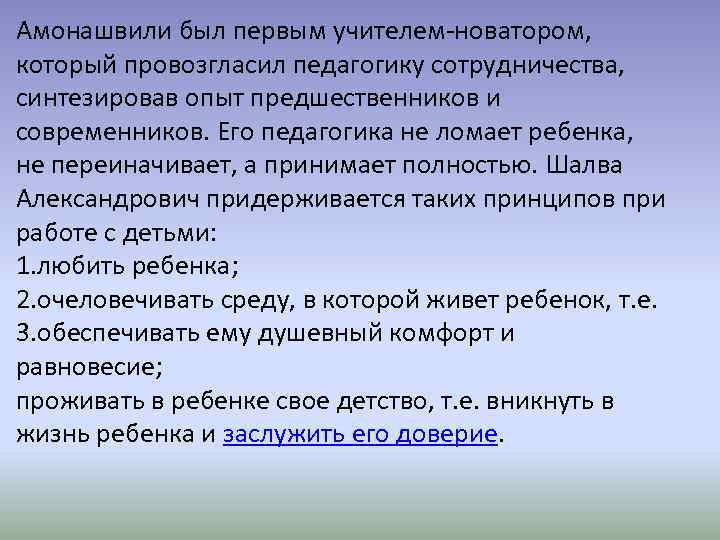 Амонашвили был первым учителем-новатором, который провозгласил педагогику сотрудничества, синтезировав опыт предшественников и современников. Его педагогика не ломает ребенка, не переиначивает, а принимает полностью. Шалва Александрович придерживается таких принципов при работе с детьми:
1.любить ребенка;
2.очеловечивать среду, в которой живет ребенок, т.е.
3.обеспечивать ему душевный комфорт и равновесие;
проживать в ребенке свое детство, т.е. вникнуть в жизнь ребенка и заслужить его доверие.